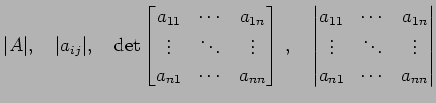 $|A|, \quad |a_{ij}|, \quad \det \begin{bmatrix} a_{11} & \cdots & a_{1n} \\ \vdots & \ddots & \vdots \\ a_{n1} & \cdots & a_{nn} \end{bmatrix}, \quad \begin{vmatrix} a_{11} & \cdots & a_{1n} \\ \vdots & \ddots & \vdots \\ a_{n1} & \cdots & a_{nn} \end{vmatrix}$